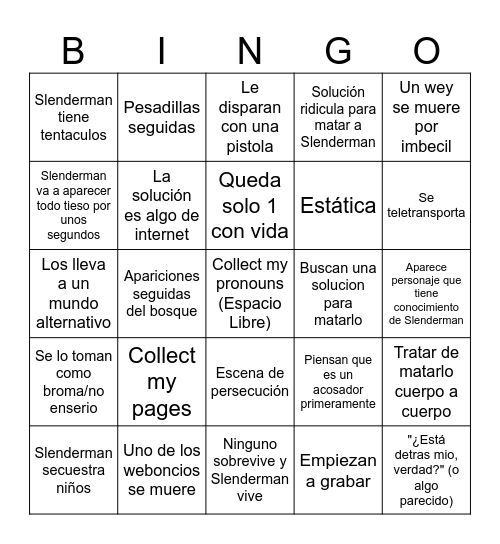 | B | I | N | G | O |
|---|---|---|---|---|
| Slenderman tiene tentaculos | Pesadillas seguidas | Le disparan con una pistola | Solución ridicula para matar a Slenderman | Un wey se muere por imbecil |
| Slenderman va a aparecer todo tieso por unos segundos | La solución es algo de internet | Queda solo 1 con vida | Estática | Se teletransporta |
| Los lleva a un mundo alternativo | Apariciones seguidas del bosque | Collect my pronouns (Espacio Libre) | Buscan una solucion para matarlo | Aparece personaje que tiene conocimiento de Slenderman |
| Se lo toman como broma/no enserio | Collect my pages | Escena de persecución | Piensan que es un acosador primeramente | Tratar de matarlo cuerpo a cuerpo |
| Slenderman secuestra niños | Uno de los weboncios se muere | Ninguno sobrevive y Slenderman vive | Empiezan a grabar | "¿Está detras mio, verdad?" (o algo parecido) |